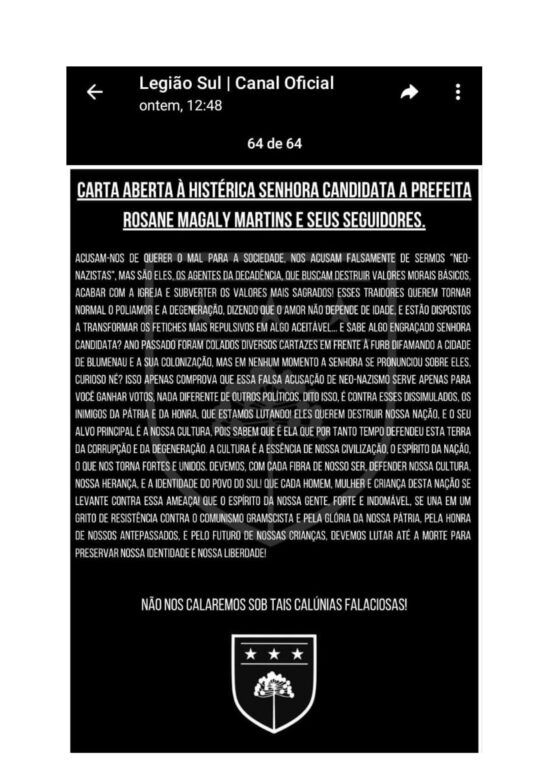 Legião Sul | Canal Oficial
ontem, 12:48

64 de 64

CARTA ABERTA À HISTÉRICA SENHORA CANDIDATA A PREFEITA ROSANE MAGALY MARTINS E SEUS SEGUIDORES.

ACUSAM-NOS DE QUERER O MAL PARA A SOCIEDADE, NOS ACUSAM FALSAMENTE DE SERMOS "NEO-NAZISTAS", MAS SÃO ELES, OS AGENTES DA DECADÊNCIA, QUE BUSCAM DESTRUIR VALORES MORAIS BÁSICOS, ACABAR COM A IGREJA E SUBVERTER OS VALORES MAIS SAGRADOS! ESSES TRAIDORES QUEREM TORNAR NORMAL O POLIAMOR E A DEGENERAÇÃO, DIZENDO QUE O AMOR NÃO DEPENDE DE IDADE, E ESTÃO DISPOSTOS A TRANSFORMAR OS FETICHES MAIS REPULSIVOS EM ALGO ACEITÁVEL... E SABE ALGO ENGRAÇADO SENHORA CANDIDATA? ANO PASSADO FORAM COLADOS DIVERSOS CARTAZES EM FRENTE À FURB DIFAMANDO A CIDADE DE BLUMENAU E A SUA COLONIZAÇÃO, MAS EM NENHUM MOMENTO A SENHORA SE PRONUNCIOU SOBRE ELES, CURIOSO NÉ? ISSO APENAS COMPROVA QUE ESSA FALSA ACUSAÇÃO DE NEO-NAZISMO SERVE APENAS PARA VOCÊ GANHAR VOTOS, NADA DIFERENTE DE OUTROS POLÍTICOS. DITO ISSO, É CONTRA ESSES DISSIMULADOS, OS INIMIGOS DA PÁTRIA E DA HONRA, QUE ESTAMOS LUTANDO! ELES QUEREM DESTRUIR NOSSA NAÇÃO, E O SEU ALVO PRINCIPAL É A NOSSA CULTURA, POIS SABEM QUE É ELA QUE POR TANTO TEMPO DEFENDEU ESTA TERRA DA CORRUPÇÃO E DA DEGENERAÇÃO. A CULTURA É A ESSÊNCIA DE NOSSA CIVILIZAÇÃO, O ESPÍRITO DA NAÇÃO, O QUE NOS TORNA FORTES E UNIDOS. DEVEMOS, COM CADA FIBRA DE NOSSO SER, DEFENDER NOSSA CULTURA, NOSSA HERANÇA, E A IDENTIDADE DO POVO DO SUL! QUE CADA HOMEM, MULHER E CRIANÇA DESTA NAÇÃO SE LEVANTE CONTRA ESSA AMEAÇA! QUE O ESPÍRITO DA NOSSA GENTE, FORTE E INDOMÁVEL, SE UNA EM UM GRITO DE RESISTÊNCIA CONTRA O COMUNISMO GRAMSCISTA E PELA GLÓRIA DA NOSSA PÁTRIA, PELA HONRA DE NOSSOS ANTEPASSADOS, E PELO FUTURO DE NOSSAS CRIANÇAS, DEVEMOS LUTAR ATÉ A MORTE PARA PRESERVAR NOSSA IDENTIDADE E NOSSA LIBERDADE!

NÃO NOS CALAREMOS SOB TAIS CALÚNIAS FALACIOSAS!